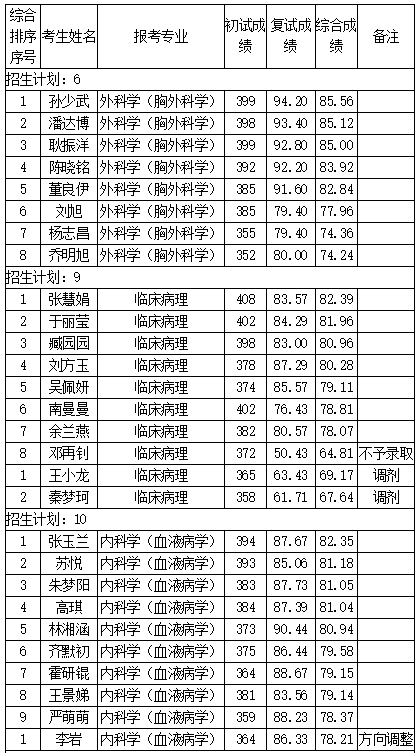 | 综合排序序号 | 考生姓名 | 报考专业 | 初试成绩 | 复试成绩 | 综合成绩 | 备注 |
|---|---|---|---|---|---|---|
| 招生计划：6 | | | | | | |
| 1 | 孙少武 | 外科学（胸外科学） | 399 | 94.20 | 85.56 | |
| 2 | 潘达博 | 外科学（胸外科学） | 398 | 93.40 | 85.12 | |
| 3 | 耿振洋 | 外科学（胸外科学） | 399 | 92.80 | 85.00 | |
| 4 | 陶晓铭 | 外科学（胸外科学） | 392 | 92.20 | 83.92 | |
| 5 | 董良伊 | 外科学（胸外科学） | 385 | 91.60 | 82.84 | |
| 6 | 刘旭 | 外科学（胸外科学） | 385 | 79.40 | 77.96 | |
| 7 | 杨志昌 | 外科学（胸外科学） | 355 | 79.40 | 74.36 | |
| 8 | 乔明旭 | 外科学（胸外科学） | 352 | 80.00 | 74.24 | |
| 招生计划：9 | | | | | | |
| 1 | 张慧娟 | 临床病理 | 408 | 83.57 | 82.39 | |
| 2 | 于丽莹 | 临床病理 | 402 | 84.29 | 81.96 | |
| 3 | 臧园园 | 临床病理 | 398 | 83.00 | 80.96 | |
| 4 | 刘方玉 | 临床病理 | 378 | 87.29 | 80.28 | |
| 5 | 吴佩妍 | 临床病理 | 374 | 85.57 | 79.11 | |
| 6 | 南曼曼 | 临床病理 | 402 | 76.43 | 78.81 | |
| 7 | 余兰燕 | 临床病理 | 382 | 80.57 | 78.07 | |
| 8 | 邓再钊 | 临床病理 | 372 | 50.43 | 64.81 | 不予录取 |
| 1 | 王小龙 | 临床病理 | 365 | 63.43 | 69.17 | 调剂 |
| 2 | 秦梦珂 | 临床病理 | 358 | 61.71 | 67.64 | 调剂 |
| 招生计划：10 | | | | | | |
| 1 | 张玉兰 | 内科学（血液病学） | 394 | 87.67 | 82.35 | |
| 2 | 苏悦 | 内科学（血液病学） | 393 | 85.06 | 81.18 | |
| 3 | 朱梦阳 | 内科学（血液病学） | 383 | 87.73 | 81.05 | |
| 4 | 高琪 | 内科学（血液病学） | 384 | 87.39 | 81.04 | |
| 5 | 林湘涵 | 内科学（血液病学） | 373 | 90.44 | 80.94 | |
| 6 | 齐默初 | 内科学（血液病学） | 375 | 86.44 | 79.58 | |
| 7 | 霍研锟 | 内科学（血液病学） | 364 | 88.67 | 79.15 | |
| 8 | 王景娣 | 内科学（血液病学） | 381 | 83.56 | 79.14 | |
| 9 | 严萌萌 | 内科学（血液病学） | 359 | 88.23 | 78.37 | |
| 1 | 李岩 | 内科学（血液病学） | 364 | 86.33 | 78.21 | 方向调整 |